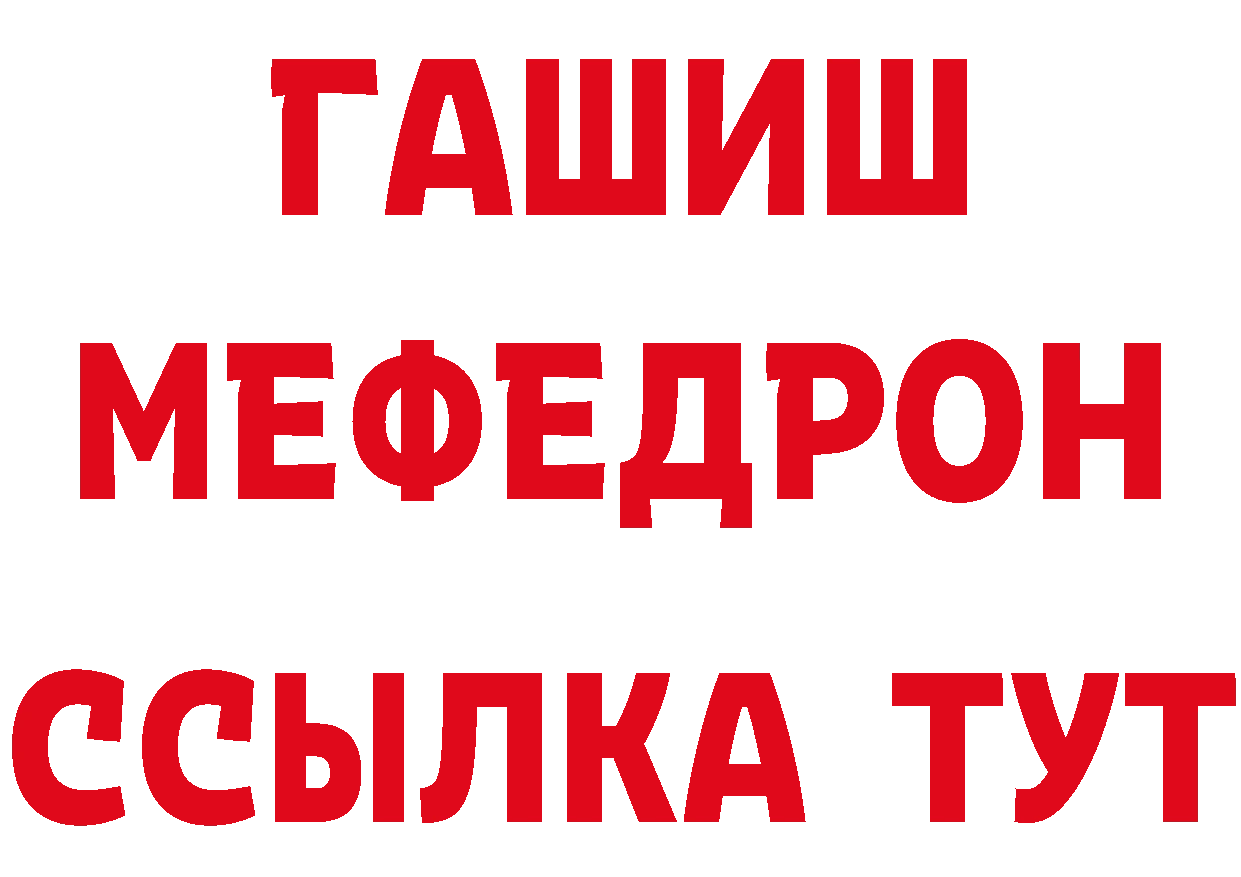 ГАШИШ
МЕФЕДРОН
ССЫЛКА ТУТ